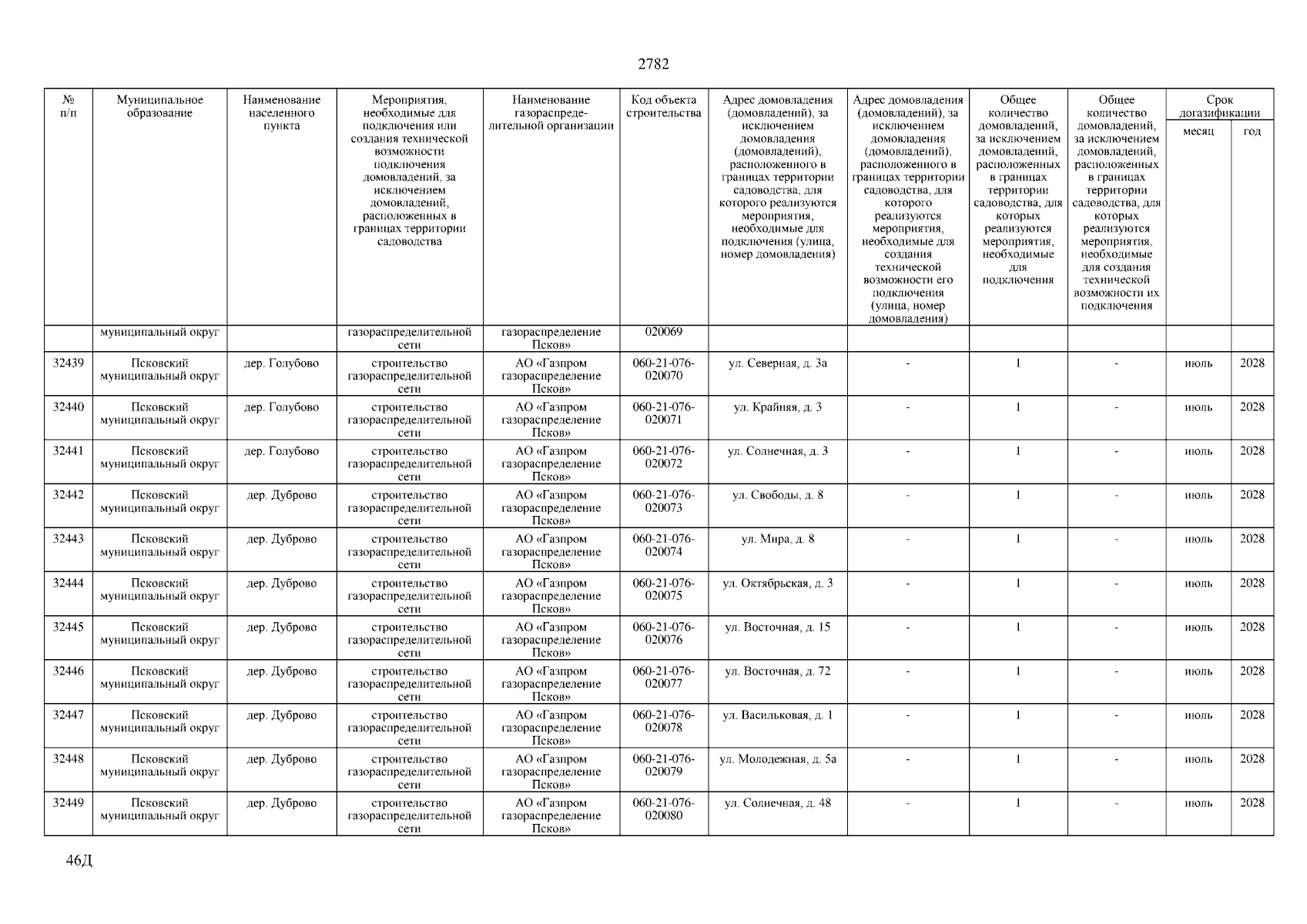 2782

| № п/п | Муниципальное образование | Наименование населенного пункта | Мероприятия, необходимые для подключения или создания технической возможности подключения домовладений, за исключением домовладений, расположенных в границах территории садоводства | Наименование газораспределительной организации | Код объекта строительства | Адрес домовладения (домовладений), за исключением домовладения (домовладений), расположенного в границах территории садоводства, для которого реализуются мероприятия, необходимые для подключения (улица, номер домовладения) | Адрес домовладения (домовладений), за исключением домовладения (домовладений), расположенного в границах территории садоводства, для которого реализуются мероприятия, необходимые для создания технической возможности его подключения (улица, номер домовладения) | Общее количество домовладений, за исключением домовладений, расположенных в границах территории садоводства, для которых реализуются мероприятия, необходимые для подключения | Общее количество домовладений, за исключением домовладений, расположенных в границах территории садоводства, для которых реализуются мероприятия, необходимые для создания технической возможности их подключения | Срок догазификации месяц | Срок догазификации год |
|---|---|---|---|---|---|---|---|---|---|---|---|
| | муниципальный округ | | газораспределительной сети | газораспределение Псков» | 020069 | | | | | | |
| 32439 | Псковский муниципальный округ | дер. Голубово | строительство газораспределительной сети | АО «Газпром газораспределение Псков» | 060-21-076-020070 | ул. Северная, д. 3а | - | 1 | - | июль | 2028 |
| 32440 | Псковский муниципальный округ | дер. Голубово | строительство газораспределительной сети | АО «Газпром газораспределение Псков» | 060-21-076-020071 | ул. Крайняя, д. 3 | - | 1 | - | июль | 2028 |
| 32441 | Псковский муниципальный округ | дер. Голубово | строительство газораспределительной сети | АО «Газпром газораспределение Псков» | 060-21-076-020072 | ул. Солнечная, д. 3 | - | 1 | - | июль | 2028 |
| 32442 | Псковский муниципальный округ | дер. Дуброво | строительство газораспределительной сети | АО «Газпром газораспределение Псков» | 060-21-076-020073 | ул. Свободы, д. 8 | - | 1 | - | июль | 2028 |
| 32443 | Псковский муниципальный округ | дер. Дуброво | строительство газораспределительной сети | АО «Газпром газораспределение Псков» | 060-21-076-020074 | ул. Мира, д. 8 | - | 1 | - | июль | 2028 |
| 32444 | Псковский муниципальный округ | дер. Дуброво | строительство газораспределительной сети | АО «Газпром газораспределение Псков» | 060-21-076-020075 | ул. Октябрьская, д. 3 | - | 1 | - | июль | 2028 |
| 32445 | Псковский муниципальный округ | дер. Дуброво | строительство газораспределительной сети | АО «Газпром газораспределение Псков» | 060-21-076-020076 | ул. Восточная, д. 15 | - | 1 | - | июль | 2028 |
| 32446 | Псковский муниципальный округ | дер. Дуброво | строительство газораспределительной сети | АО «Газпром газораспределение Псков» | 060-21-076-020077 | ул. Восточная, д. 72 | - | 1 | - | июль | 2028 |
| 32447 | Псковский муниципальный округ | дер. Дуброво | строительство газораспределительной сети | АО «Газпром газораспределение Псков» | 060-21-076-020078 | ул. Васильковая, д. 1 | - | 1 | - | июль | 2028 |
| 32448 | Псковский муниципальный округ | дер. Дуброво | строительство газораспределительной сети | АО «Газпром газораспределение Псков» | 060-21-076-020079 | ул. Молодежная, д. 5а | - | 1 | - | июль | 2028 |
| 32449 | Псковский муниципальный округ | дер. Дуброво | строительство газораспределительной сети | АО «Газпром газораспределение Псков» | 060-21-076-020080 | ул. Солнечная, д. 48 | - | 1 | - | июль | 2028 |

46Д